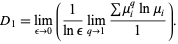 $D_1 = \lim_{\epsilon \to 0} \left( \frac{1}{\ln \epsilon} \lim_{q \to 1} \frac{\sum \mu_i^q \ln \mu_i}{1} \right).$